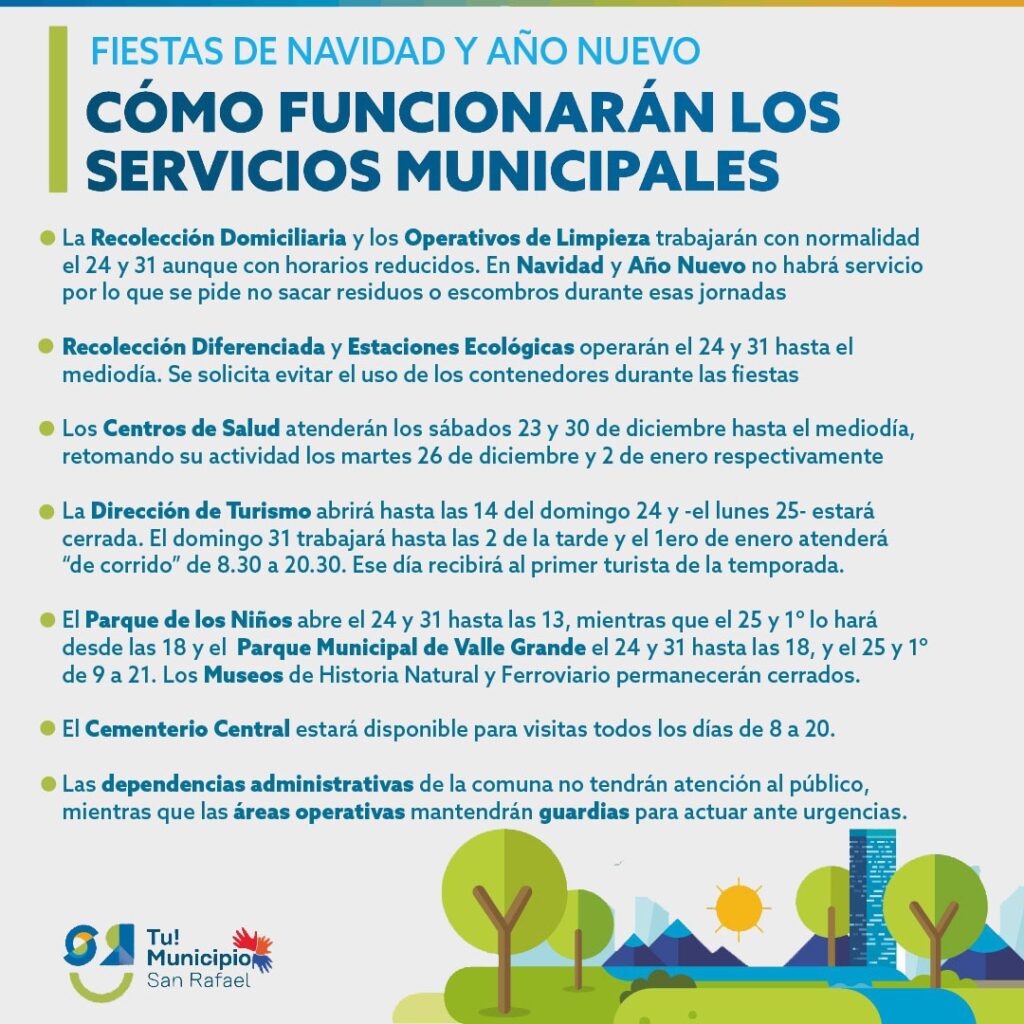 FIESTAS DE NAVIDAD Y AÑO NUEVO

CÓMO FUNCIONARÁN LOS SERVICIOS MUNICIPALES

La Recolección Domiciliaria y los Operativos de Limpieza trabajarán con normalidad el 24 y 31 aunque con horarios reducidos. En Navidad y Año Nuevo no habrá servicio por lo que se pide no sacar residuos o escombros durante esas jornadas

Recolección Diferenciada y Estaciones Ecológicas operarán el 24 y 31 hasta el mediodía. Se solicita evitar el uso de los contenedores durante las fiestas

Los Centros de Salud atenderán los sábados 23 y 30 de diciembre hasta el mediodía, retomando su actividad los martes 26 de diciembre y 2 de enero respectivamente

La Dirección de Turismo abrirá hasta las 14 del domingo 24 y -el lunes 25- estará cerrada. El domingo 31 trabajará hasta las 2 de la tarde y el 1ero de enero atenderá "de corrido" de 8.30 a 20.30. Ese día recibirá al primer turista de la temporada.

El Parque de los Niños abre el 24 y 31 hasta las 13, mientras que el 25 y 1° lo hará desde las 18 y el Parque Municipal de Valle Grande el 24 y 31 hasta las 18, y el 25 y 1° de 9 a 21. Los Museos de Historia Natural y Ferroviario permanecerán cerrados.

El Cementerio Central estará disponible para visitas todos los días de 8 a 20.

Las dependencias administrativas de la comuna no tendrán atención al público, mientras que las áreas operativas mantendrán guardias para actuar ante urgencias.

Tu! Municipio San Rafael